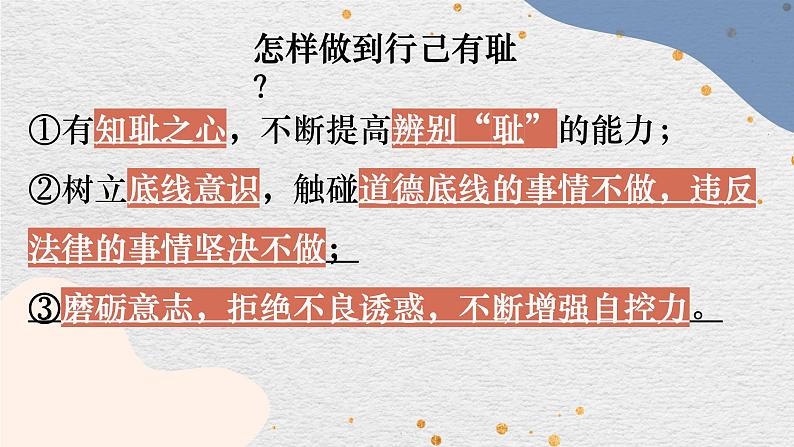 怎样做到行己有耻？

①有知耻之心，不断提高辨别“耻”的能力；

②树立底线意识，触碰道德底线的事情不做，违反法律的事情坚决不做；

③磨砺意志，拒绝不良诱惑，不断增强自控力。